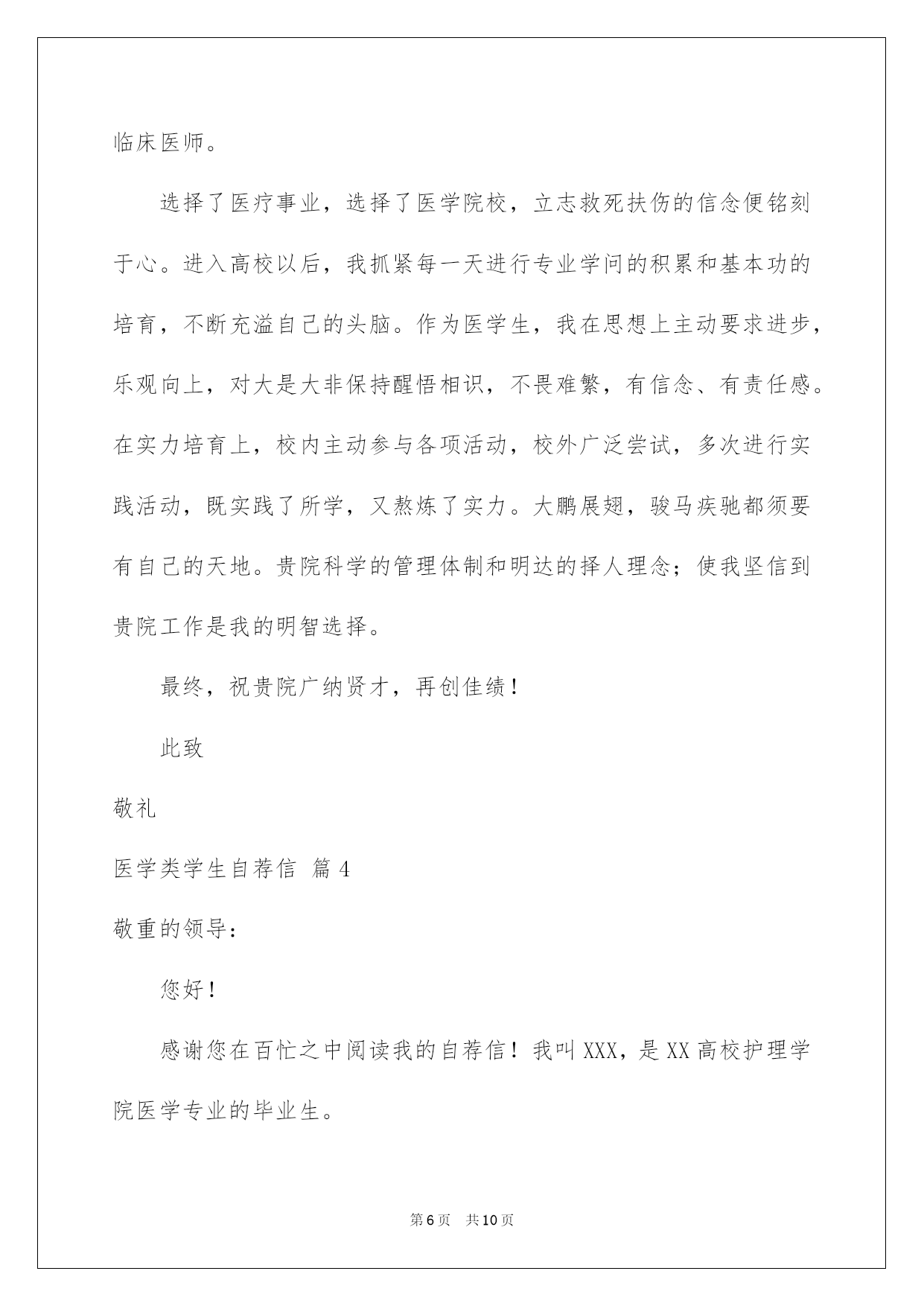 临床医师。

选择了医疗事业，选择了医学院校，立志救死扶伤的信念便铭刻于心。进入高校以后，我抓紧每一天进行专业学问的积累和基本功的培育，不断充溢自己的头脑。作为医学生，我在思想上主动要求进步，乐观向上，对大是大非保持醒悟相识，不畏难繁，有信念、有责任感。在实力培育上，校内主动参与各项活动，校外广泛尝试，多次进行实践活动，既实践了所学，又熬炼了实力。大鹏展翅，骏马疾驰都须要有自己的天地。贵院科学的管理体制和明达的择人理念；使我坚信到贵院工作是我的明智选择。

最终，祝贵院广纳贤才，再创佳绩！

此致

敬礼

医学类学生自荐信 篇4

敬重的领导：

您好！

感谢您在百忙之中阅读我的自荐信！我叫XXX，是XX高校护理学院医学专业的毕业生。

第6页 共10页